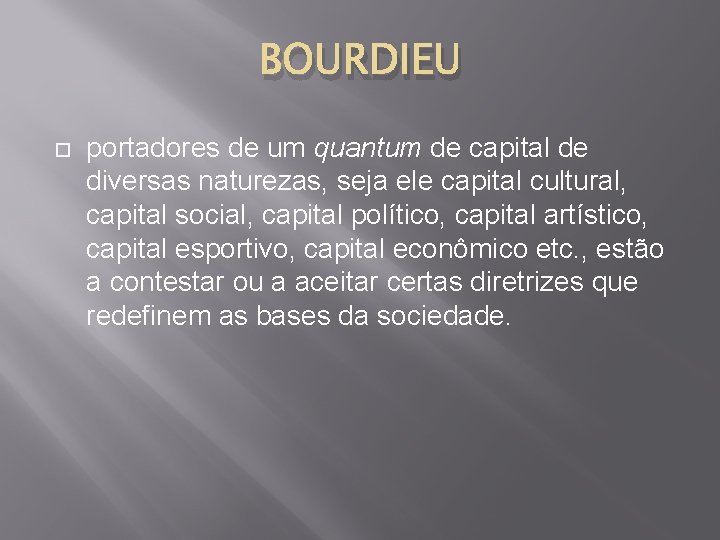 BOURDIEU

portadores de um quantum de capital de diversas naturezas, seja ele capital cultural, capital social, capital político, capital artístico, capital esportivo, capital econômico etc., estão a contestar ou a aceitar certas diretrizes que redefinem as bases da sociedade.